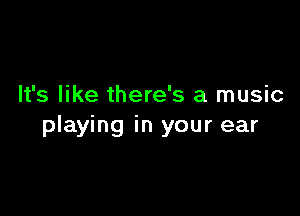 It's like there's a music
playing in your ear